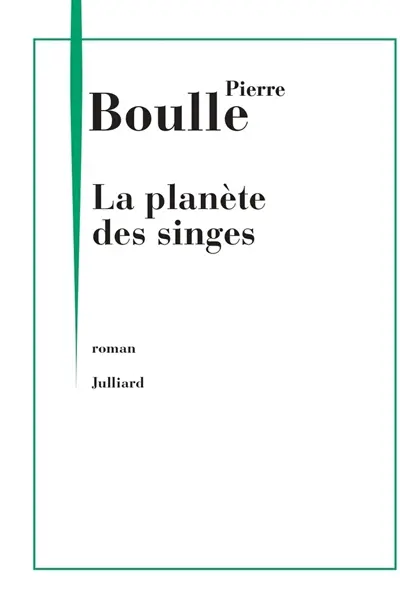 Pierre
Boulle

La planète
des singes

roman

Julliard